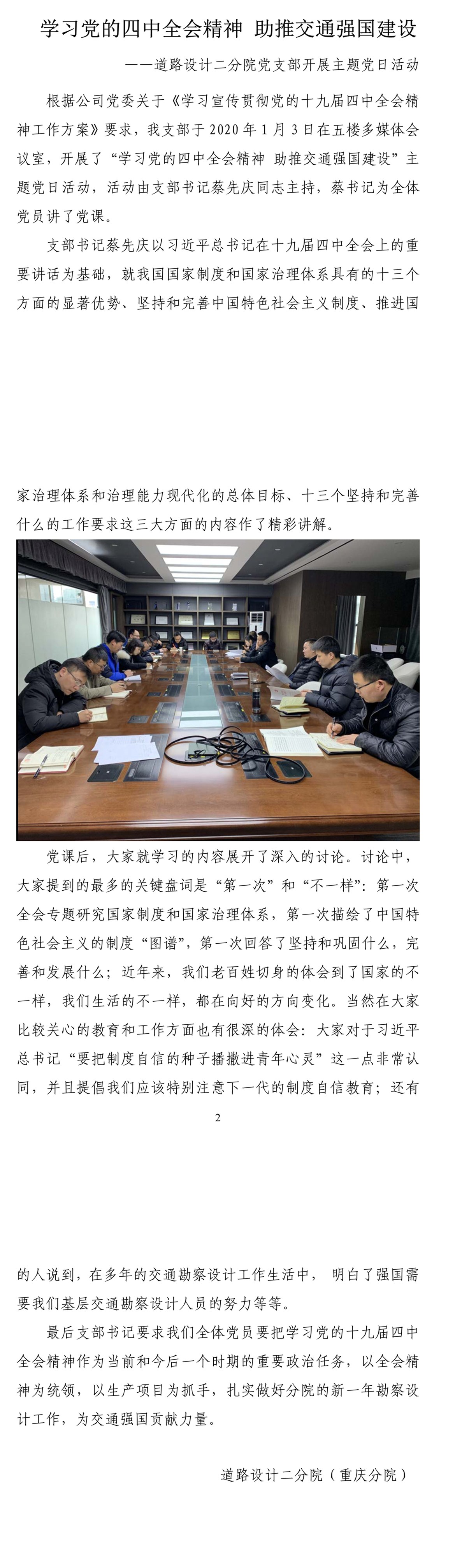 学习党的四中全会精神 助推交通强国建设

——道路设计二分院党支部开展主题党日活动

根据公司党委关于《学习宣传贯彻党的十九届四中全会精神工作方案》要求，我支部于2020年1月3日在五楼多媒体会议室，开展了“学习党的四中全会精神 助推交通强国建设”主题党日活动，活动由支部书记蔡先庆同志主持，蔡书记为全体党员讲了党课。

支部书记蔡先庆以习近平总书记在十九届四中全会上的重要讲话为基础，就我国国家制度和国家治理体系具有的十三个方面的显著优势、坚持和完善中国特色社会主义制度、推进国家治理体系和治理能力现代化的总体目标、十三个坚持和完善什么的工作要求这三大方面的内容作了精彩讲解。

党课后，大家就学习的内容展开了深入的讨论。讨论中，大家提到的最多的关键盘词是“第一次”和“不一样”：第一次全会专题研究国家制度和国家治理体系，第一次描绘了中国特色社会主义的制度“图谱”，第一次回答了坚持和巩固什么，完善和发展什么；近年来，我们老百姓切身的体会到了国家的不一样，我们生活的不一样，都在向好的方向变化。当然在大家比较关心的教育和工作方面也有很深的体会：大家对于习近平总书记“要把制度自信的种子播撒进青年心灵”这一点非常认同，并且提倡我们应该特别注意下一代的制度自信教育；还有

2

的人说到，在多年的交通勘察设计工作生活中， 明白了强国需要我们基层交通勘察设计人员的努力等等。

最后支部书记要求我们全体党员要把学习党的十九届四中全会精神作为当前和今后一个时期的重要政治任务，以全会精神为统领，以生产项目为抓手，扎实做好分院的新一年勘察设计工作，为交通强国贡献力量。

道路设计二分院（重庆分院）